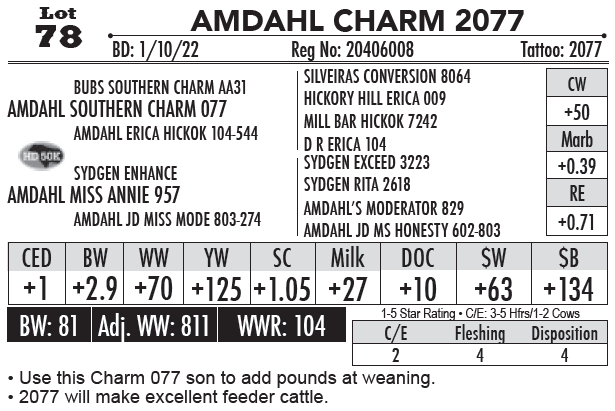 Lot
78

AMDAHL CHARM 2077

BD: 1/10/22 Reg No: 20406008 Tattoo: 2077

BUBS SOUTHERN CHARM AA31
AMDAHL SOUTHERN CHARM 077
AMDAHL ERICA HICKOK 104-544

HD 50K

SYDGEN ENHANCE
AMDAHL MISS ANNIE 957
AMDAHL JD MISS MODE 803-274

SILVEIRAS CONVERSION 8064
HICKORY HILL ERICA 009
MILL BAR HICKOK 7242
D R ERICA 104
SYDGEN EXCEED 3223
SYDGEN RITA 2618
AMDAHL'S MODERATOR 829
AMDAHL JD MS HONESTY 602-803

CW
+50
Marb
+0.39
RE
+0.71

| CED | BW | WW | YW | SC | Milk | DOC | $W | $B |
|---|---|---|---|---|---|---|---|---|
| +1 | +2.9 | +70 | +125 | +1.05 | +27 | +10 | +63 | +134 |

BW: 81 Adj. WW: 811 WWR: 104

1-5 Star Rating • C/E: 3-5 Hfrs/1-2 Cows

| C/E | Fleshing | Disposition |
|---|---|---|
| 2 | 4 | 4 |

• Use this Charm 077 son to add pounds at weaning.
• 2077 will make excellent feeder cattle.